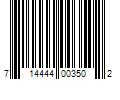 7 14444 00350 2